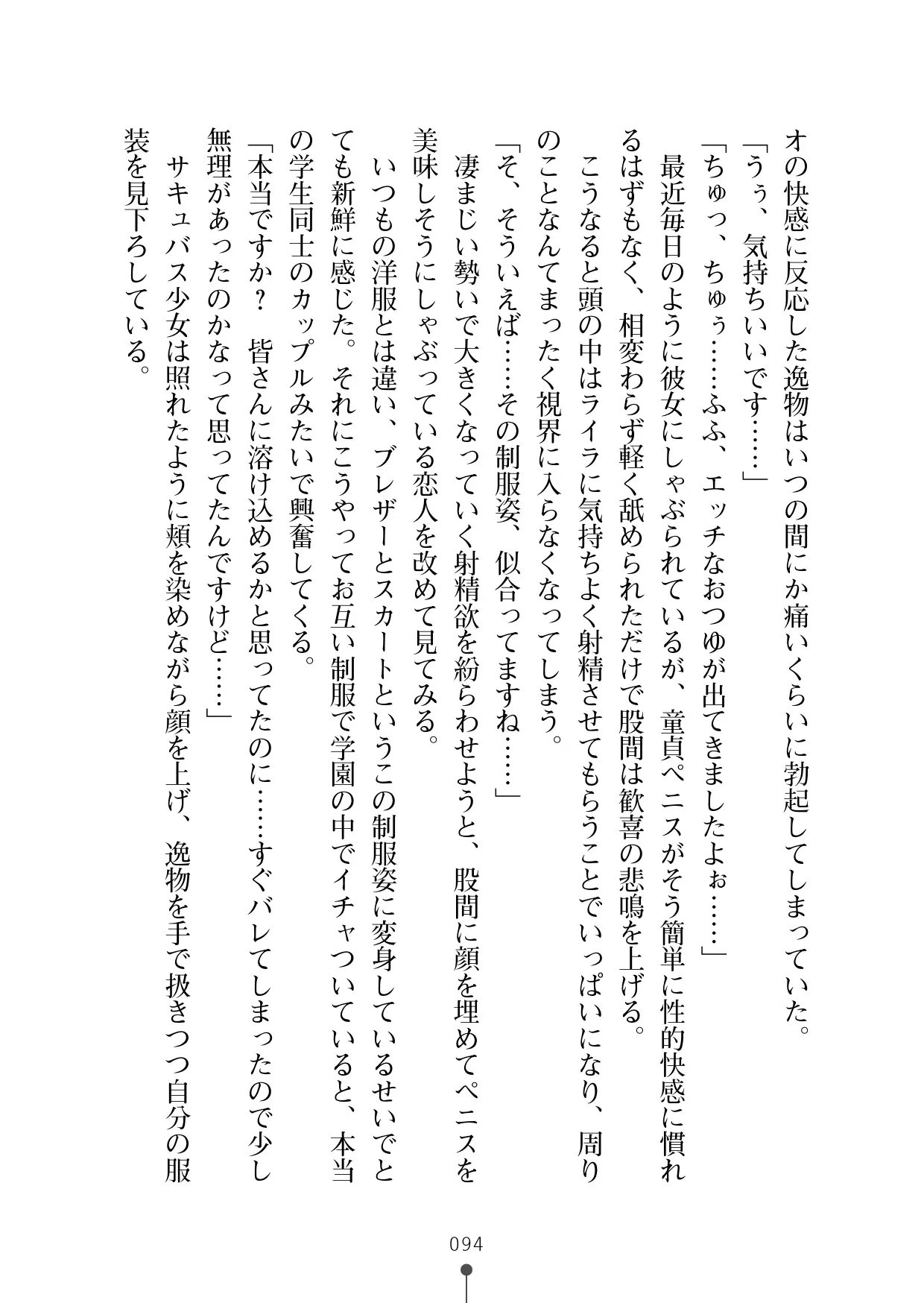 オの快感に反応した逸物はいつの間にか痛いくらいに勃起してしまっていた。
「うぅ、気持ちいいです……」
「ちゅっ、ちゅぅ……ふふ、エッチなおつゆが出てきましたよぉ……」
最近毎日のように彼女にしゃぶられているが、童貞ペニスがそう簡単に性的快感に慣れるはずもなく、相変わらず軽く舐められただけで股間は歓喜の悲鳴を上げる。
こうなると頭の中はライラに気持ちよく射精させてもらうことでいっぱいになり、周りのことなんてまったく視界に入らなくなってしまう。
「そ、そういえば……その制服姿、似合ってますね……」
凄まじい勢いで大きくなっていく射精欲を紛らわせようと、股間に顔を埋めてペニスを美味しそうにしゃぶっている恋人を改めて見てみる。
いつもの洋服とは違い、ブレザーとスカートというこの制服姿に変身しているせいでとても新鮮に感じた。それにこうやってお互い制服で学園の中でイチャついていると、本当の学生同士のカップルみたいで興奮してくる。
「本当ですか？　皆さんに溶け込めるかと思ってたのに……すぐバレてしまったので少し無理があったのかなって思ってたんですけど……」
サキュバス少女は照れたように頬を染めながら顔を上げ、逸物を手で扱きつつ自分の服装を見下ろしている。

094